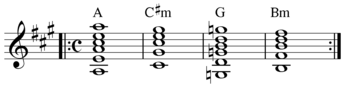 A C♯m G Bm